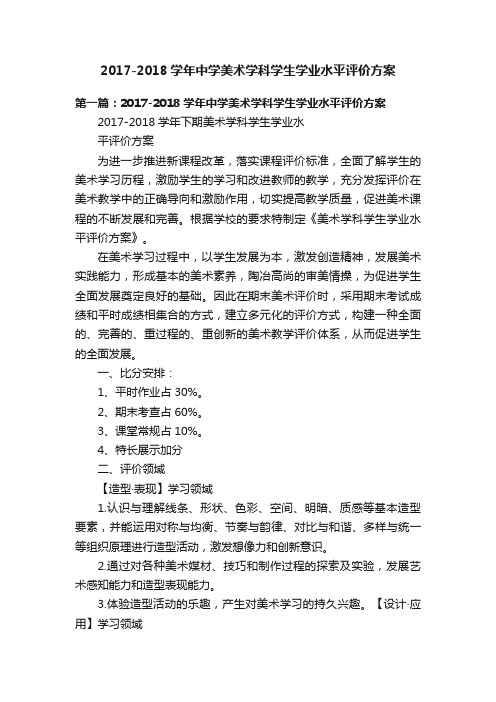 2017-2018 学年中学美术学科学生学业水平评价方案

第一篇：2017-2018 学年中学美术学科学生学业水平评价方案

2017-2018 学年下期美术学科学生学业水

平评价方案

为进一步推进新课程改革，落实课程评价标准，全面了解学生的美术学习历程，激励学生的学习和改进教师的教学，充分发挥评价在美术教学中的正确导向和激励作用，切实提高教学质量，促进美术课程的不断发展和完善。根据学校的要求特制定《美术学科学生学业水平评价方案》。

在美术学习过程中，以学生发展为本，激发创造精神，发展美术实践能力，形成基本的美术素养，陶冶高尚的审美情操，为促进学生全面发展奠定良好的基础。因此在期末美术评价时，采用期末考试成绩和平时成绩相集合的方式，建立多元化的评价方式，构建一种全面的、完善的、重过程的、重创新的美术教学评价体系，从而促进学生的全面发展。

一、比分安排：

1、平时作业占 30%。

2、期末考查占 60%。

3、课堂常规占 10%。

4、特长展示加分

二、评价领域

【造型·表现】学习领域

1.认识与理解线条、形状、色彩、空间、明暗、质感等基本造型要素，并能运用对称与均衡、节奏与韵律、对比与和谐、多样与统一等组织原理进行造型活动，激发想像力和创新意识。

2.通过对各种美术媒材、技巧和制作过程的探索及实验，发展艺术感知能力和造型表现能力。

3.体验造型活动的乐趣，产生对美术学习的持久兴趣。【设计·应用】学习领域